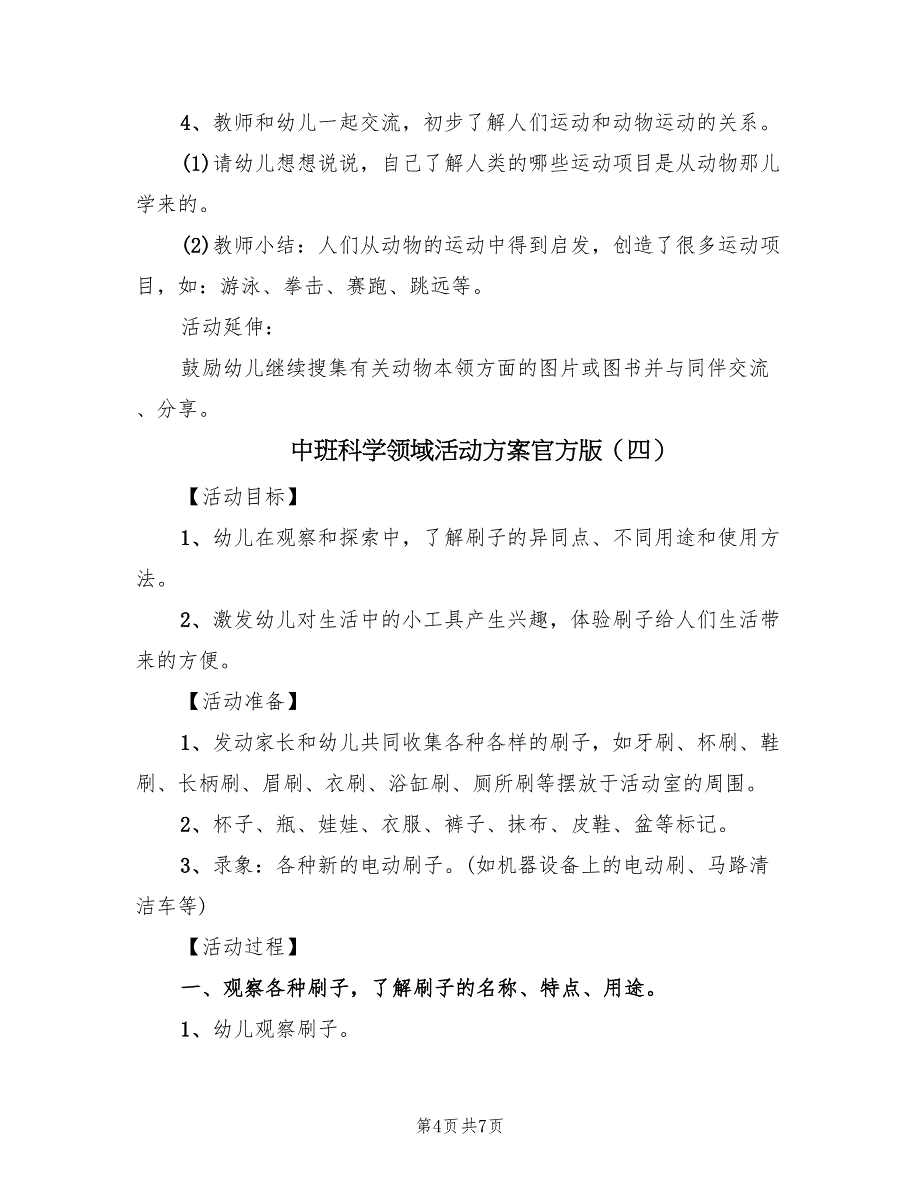 4、教师和幼儿一起交流，初步了解人们运动和动物运动的关系。

(1)请幼儿想想说说，自己了解人类的哪些运动项目是从动物那儿学来的。

(2)教师小结：人们从动物的运动中得到启发，创造了很多运动项目，如：游泳、拳击、赛跑、跳远等。

活动延伸：

鼓励幼儿继续搜集有关动物本领方面的图片或图书并与同伴交流、分享。

中班科学领域活动方案官方版（四）

【活动目标】

1、幼儿在观察和探索中，了解刷子的异同点、不同用途和使用方法。

2、激发幼儿对生活中的小工具产生兴趣，体验刷子给人们生活带来的方便。

【活动准备】

1、发动家长和幼儿共同收集各种各样的刷子，如牙刷、杯刷、鞋刷、长柄刷、眉刷、衣刷、浴缸刷、厕所刷等摆放于活动室的周围。

2、杯子、瓶、娃娃、衣服、裤子、抹布、皮鞋、盆等标记。

3、录象：各种新的电动刷子。(如机器设备上的电动刷、马路清洁车等)

【活动过程】

一、观察各种刷子，了解刷子的名称、特点、用途。

1、幼儿观察刷子。

第4页 共7页